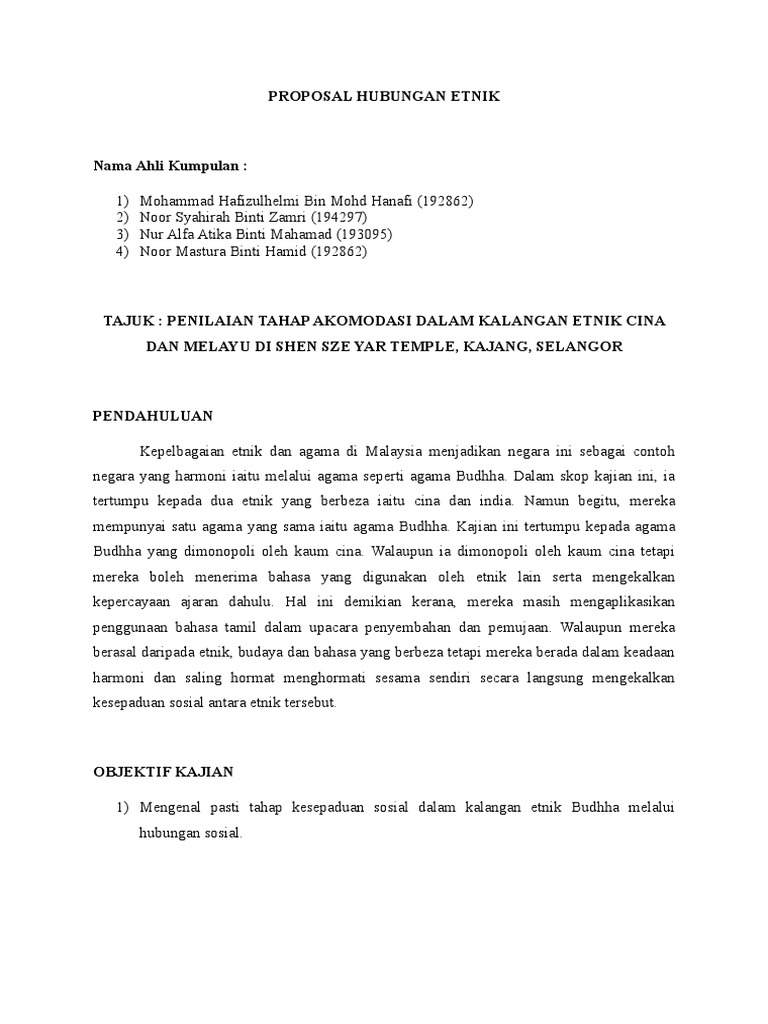 PROPOSAL HUBUNGAN ETNIK

Nama Ahli Kumpulan :

1) Mohammad Hafizulhelmi Bin Mohd Hanafi (192862)
2) Noor Syahirah Binti Zamri (194297)
3) Nur Alfa Atika Binti Mahamad (193095)
4) Noor Mastura Binti Hamid (192862)

TAJUK : PENILAIAN TAHAP AKOMODASI DALAM KALANGAN ETNIK CINA DAN MELAYU DI SHEN SZE YAR TEMPLE, KAJANG, SELANGOR

PENDAHULUAN

Kepelbagaian etnik dan agama di Malaysia menjadikan negara ini sebagai contoh negara yang harmoni iaitu melalui agama seperti agama Budhha. Dalam skop kajian ini, ia tertumpu kepada dua etnik yang berbeza iaitu cina dan india. Namun begitu, mereka mempunyai satu agama yang sama iaitu agama Budhha. Kajian ini tertumpu kepada agama Budhha yang dimonopoli oleh kaum cina. Walaupun ia dimonopoli oleh kaum cina tetapi mereka boleh menerima bahasa yang digunakan oleh etnik lain serta mengekalkan kepercayaan ajaran dahulu. Hal ini demikian kerana, mereka masih mengaplikasikan penggunaan bahasa tamil dalam upacara penyembahan dan pemujaan. Walaupun mereka berasal daripada etnik, budaya dan bahasa yang berbeza tetapi mereka berada dalam keadaan harmoni dan saling hormat menghormati sesama sendiri secara langsung mengekalkan kesepaduan sosial antara etnik tersebut.

OBJEKTIF KAJIAN

1) Mengenal pasti tahap kesepaduan sosial dalam kalangan etnik Budhha melalui hubungan sosial.